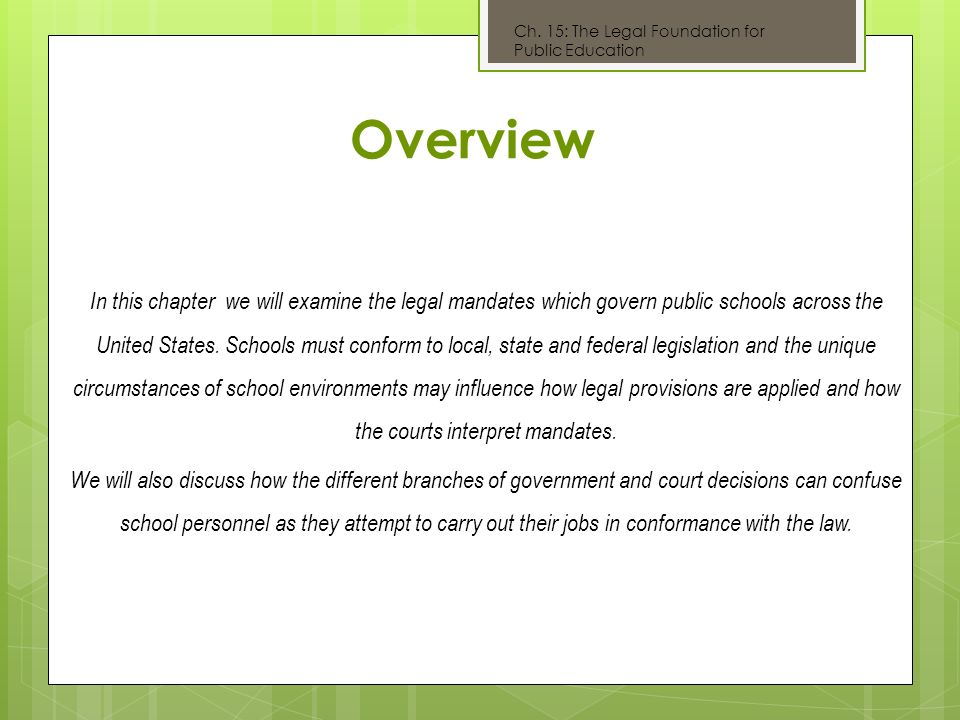 Ch. 15: The Legal Foundation for Public Education

Overview

In this chapter we will examine the legal mandates which govern public schools across the United States. Schools must conform to local, state and federal legislation and the unique circumstances of school environments may influence how legal provisions are applied and how the courts interpret mandates.

We will also discuss how the different branches of government and court decisions can confuse school personnel as they attempt to carry out their jobs in conformance with the law.